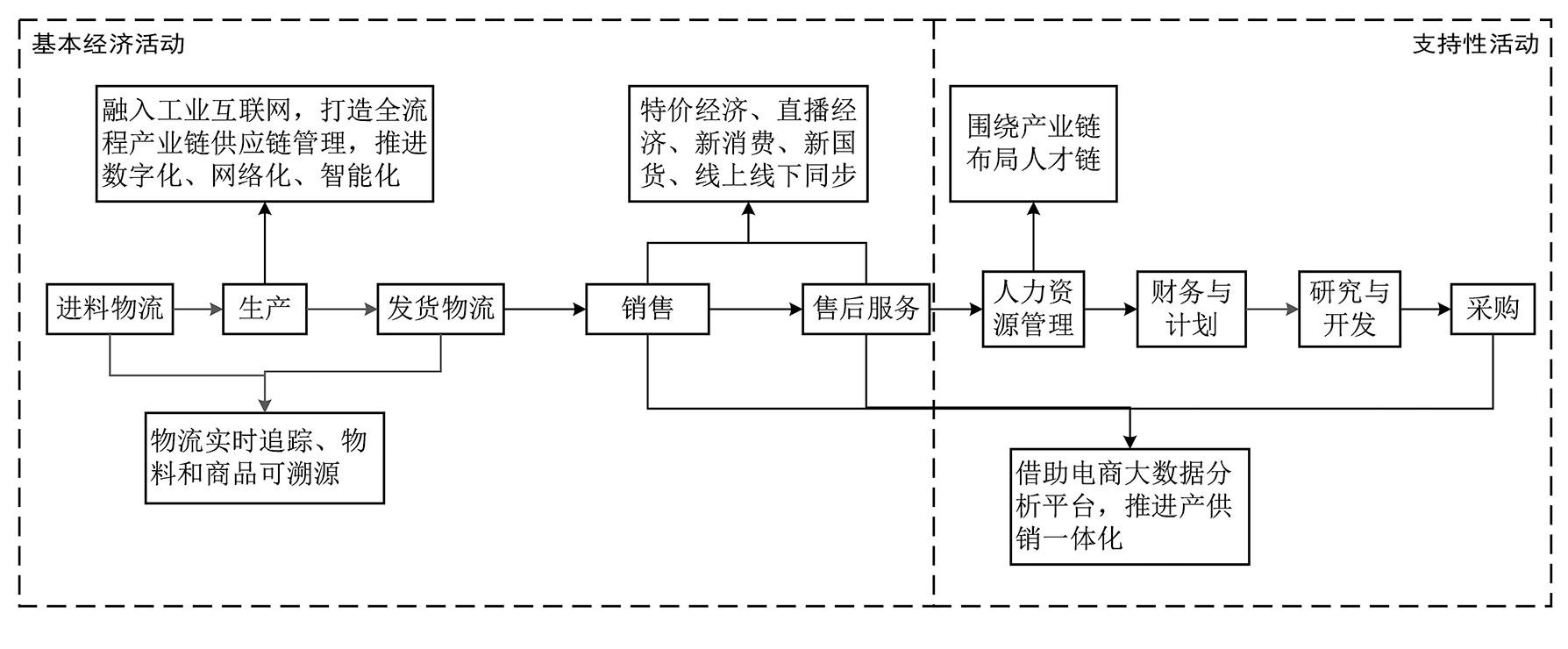 基本经济活动

支持性活动

融入工业互联网，打造全流程产业链供应链管理，推进数字化、网络化、智能化

特价经济、直播经济、新消费、新国货、线上线下同步

围绕产业链布局人才链

进料物流

生产

发货物流

销售

售后服务

人力资源管理

财务与计划

研究与开发

采购

物流实时追踪、物料和商品可溯源

借助电商大数据分析平台，推进产供销一体化